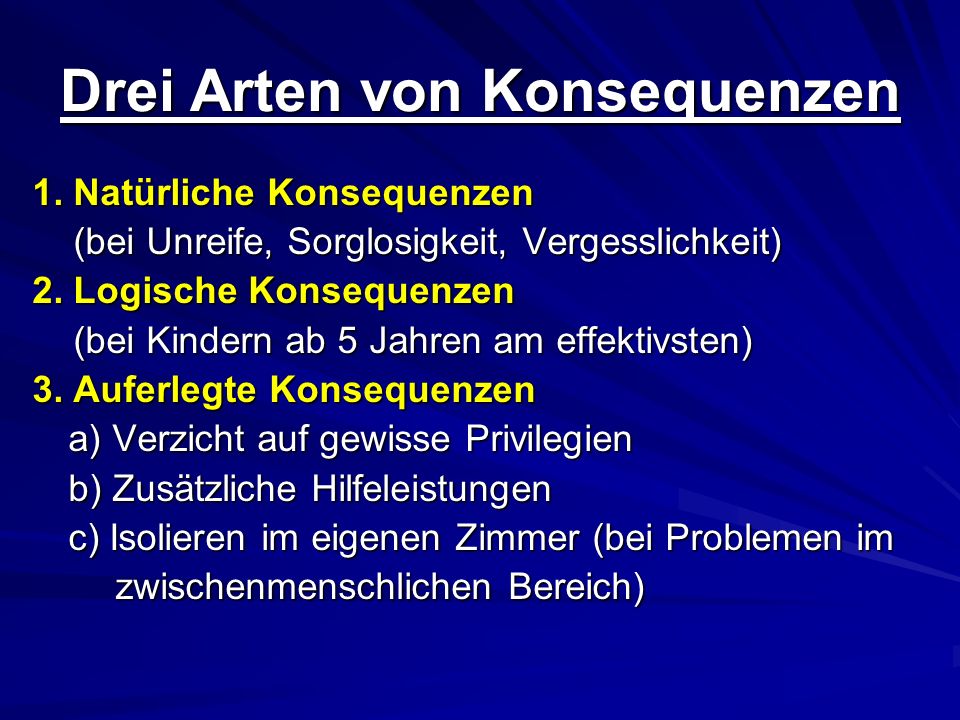 Drei Arten von Konsequenzen

1. Natürliche Konsequenzen
(bei Unreife, Sorglosigkeit, Vergesslichkeit)
2. Logische Konsequenzen
(bei Kindern ab 5 Jahren am effektivsten)
3. Auferlegte Konsequenzen
a) Verzicht auf gewisse Privilegien
b) Zusätzliche Hilfeleistungen
c) Isolieren im eigenen Zimmer (bei Problemen im zwischenmenschlichen Bereich)